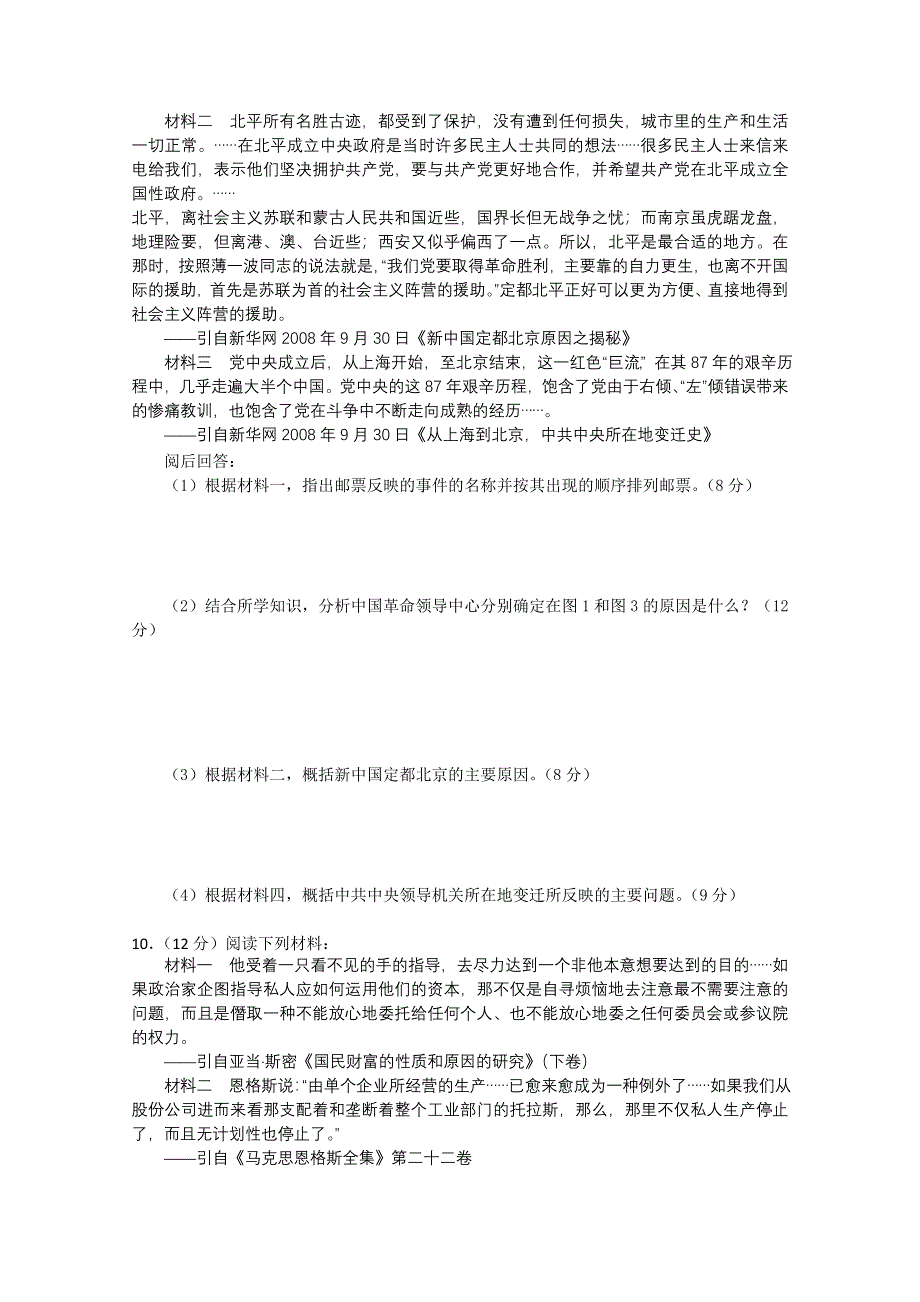 材料二　北平所有名胜古迹，都受到了保护，没有遭到任何损失，城市里的生产和生活一切正常。……在北平成立中央政府是当时许多民主人士共同的想法……很多民主人士来信来电给我们，表示他们坚决拥护共产党，要与共产党更好地合作，并希望共产党在北平成立全国性政府。……

北平，离社会主义苏联和蒙古人民共和国近些，国界长但无战争之忧；而南京虽虎踞龙盘，地理险要，但离港、澳、台近些；西安又似乎偏西了一点。所以，北平是最合适的地方。在那时，按照薄一波同志的说法就是，“我们党要取得革命胜利，主要靠的自力更生，也离不开国际的援助，首先是苏联为首的社会主义阵营的援助。”定都北平正好可以更为方便、直接地得到社会主义阵营的援助。

——引自新华网 2008 年 9 月 30 日《新中国定都北京原因之揭秘》

材料三　党中央成立后，从上海开始，至北京结束，这一红色“巨流” 在其 87 年的艰辛历程中，几乎走遍大半个中国。党中央的这 87 年艰辛历程，饱含了党由于右倾、“左”倾错误带来的惨痛教训，也饱含了党在斗争中不断走向成熟的经历……。

——引自新华网 2008 年 9 月 30 日《从上海到北京，中共中央所在地变迁史》

阅后回答：

（1）根据材料一，指出邮票反映的事件的名称并按其出现的顺序排列邮票。（8 分）

（2）结合所学知识，分析中国革命领导中心分别确定在图 1 和图 3 的原因是什么？（12 分）

（3）根据材料二，概括新中国定都北京的主要原因。（8 分）

（4）根据材料四，概括中共中央领导机关所在地变迁所反映的主要问题。（9 分）

10．（12 分）阅读下列材料：

材料一　他受着一只看不见的手的指导，去尽力达到一个非他本意想要达到的目的……如果政治家企图指导私人应如何运用他们的资本，那不仅是自寻烦恼地去注意最不需要注意的问题，而且是僭取一种不能放心地委托给任何个人、也不能放心地委之任何委员会或参议院的权力。

——引自亚当·斯密《国民财富的性质和原因的研究》(下卷)

材料二　恩格斯说：“由单个企业所经营的生产……已愈来愈成为一种例外了……如果我们从股份公司进而来看那支配着和垄断着整个工业部门的托拉斯，那么，那里不仅私人生产停止了，而且无计划性也停止了。”

——引自《马克思恩格斯全集》第二十二卷